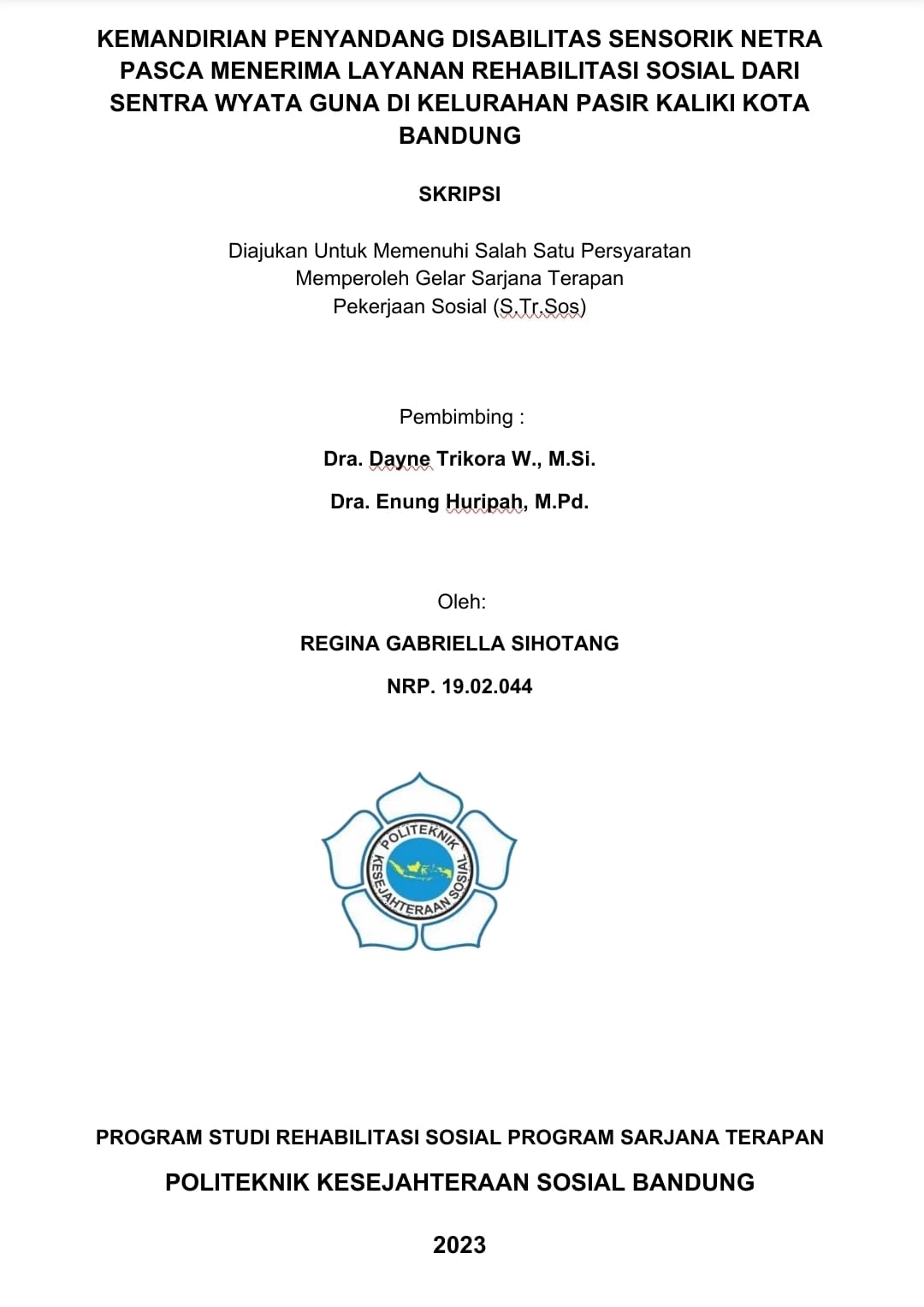 KEMANDIRIAN PENYANDANG DISABILITAS SENSORIK NETRA PASCA MENERIMA LAYANAN REHABILITASI SOSIAL DARI SENTRA WYATA GUNA DI KELURAHAN PASIR KALIKI KOTA BANDUNG

SKRIPSI

Diajukan Untuk Memenuhi Salah Satu Persyaratan
Memperoleh Gelar Sarjana Terapan
Pekerjaan Sosial (S.Tr.Sos)

Pembimbing :

Dra. Dayne Trikora W., M.Si.

Dra. Enung Huripah, M.Pd.

Oleh:

REGINA GABRIELLA SIHOTANG

NRP. 19.02.044

POLITEKNIK KESEJAHTERAAN SOSIAL

PROGRAM STUDI REHABILITASI SOSIAL PROGRAM SARJANA TERAPAN

POLITEKNIK KESEJAHTERAAN SOSIAL BANDUNG

2023